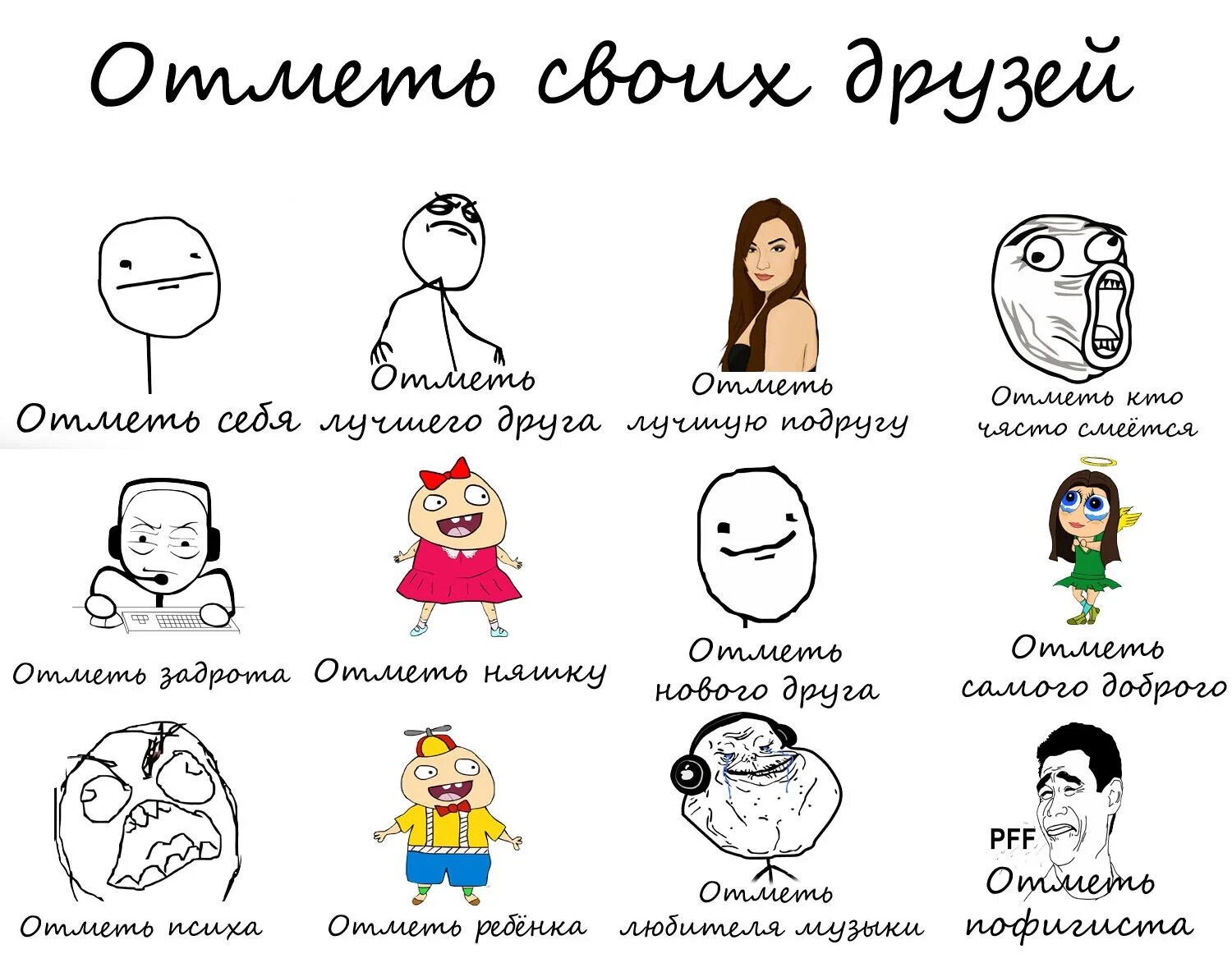 Отметь своих друзей

Отметь себя

Отметь лучшего друга

Отметь лучшую подругу

Отметь кто чясто смеётся

Отметь задрота

Отметь няшку

Отметь нового друга

Отметь самого доброго

Отметь психа

Отметь ребёнка

Отметь любителя музыки

PFF

Отметь пофигиста